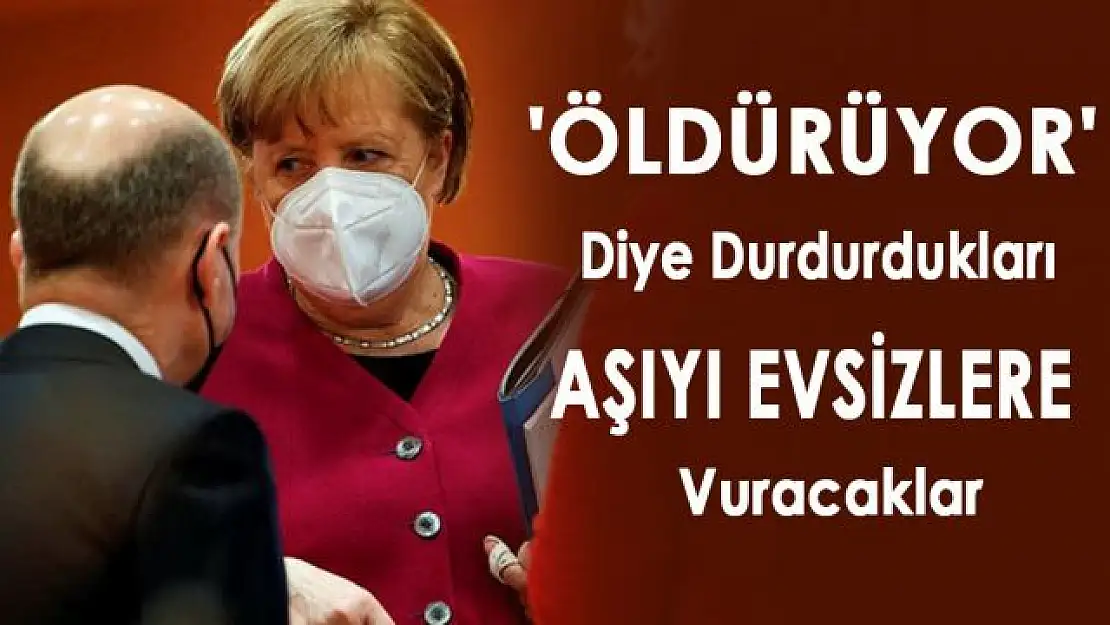 'ÖLDÜRÜYOR'
Diye Durdurdukları
AŞIYI EVSİZLERE
Vuracaklar